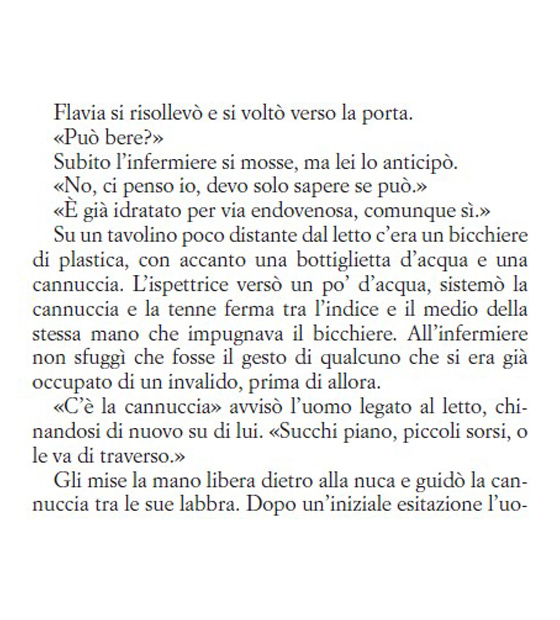 Flavia si risollevò e si voltò verso la porta.

«Può bere?»

Subito l'infermiere si mosse, ma lei lo anticipò.

«No, ci penso io, devo solo sapere se può.»

«È già idratato per via endovenosa, comunque sì.»

Su un tavolino poco distante dal letto c'era un bicchiere di plastica, con accanto una bottiglietta d'acqua e una cannuccia. L'ispettrice versò un po' d'acqua, sistemò la cannuccia e la tenne ferma tra l'indice e il medio della stessa mano che impugnava il bicchiere. All'infermiere non sfuggì che fosse il gesto di qualcuno che si era già occupato di un invalido, prima di allora.

«C'è la cannuccia» avvisò l'uomo legato al letto, chinandosi di nuovo su di lui. «Succhi piano, piccoli sorsi, o le va di traverso.»

Gli mise la mano libera dietro alla nuca e guidò la cannuccia tra le sue labbra. Dopo un'iniziale esitazione l'uo-